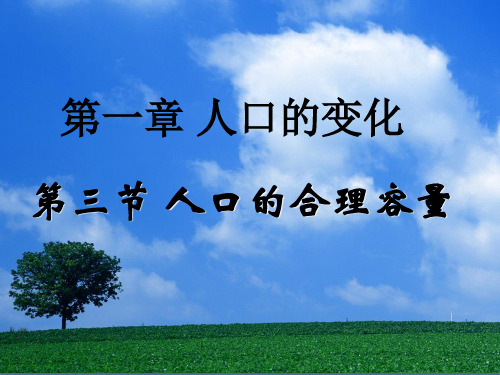 第一章 人口的变化

第三节 人口的合理容量